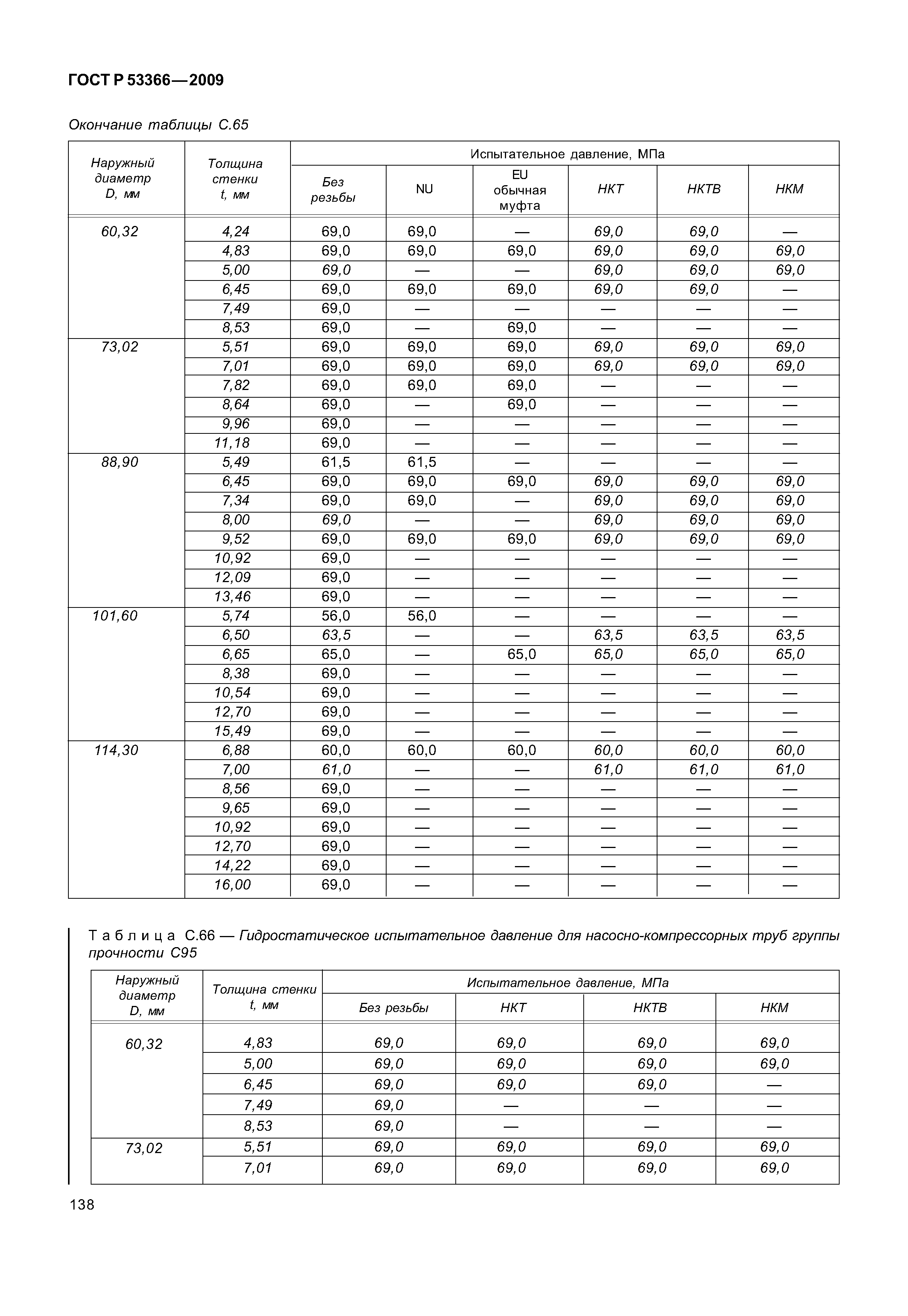 ГОСТ Р 53366—2009

Окончание таблицы С.65

| Наружный диаметр D, мм | Толщина стенки t, мм | Испытательное давление, МПа | | | | | |
|---|---|---|---|---|---|---|---|
| | | Без резьбы | NU | EU обычная муфта | НКТ | НКТВ | НКМ |
| 60,32 | 4,24 | 69,0 | 69,0 | — | 69,0 | 69,0 | — |
| | 4,83 | 69,0 | 69,0 | 69,0 | 69,0 | 69,0 | 69,0 |
| | 5,00 | 69,0 | — | — | 69,0 | 69,0 | 69,0 |
| | 6,45 | 69,0 | 69,0 | 69,0 | 69,0 | 69,0 | — |
| | 7,49 | 69,0 | — | — | — | — | — |
| | 8,53 | 69,0 | — | 69,0 | — | — | — |
| 73,02 | 5,51 | 69,0 | 69,0 | 69,0 | 69,0 | 69,0 | 69,0 |
| | 7,01 | 69,0 | 69,0 | 69,0 | 69,0 | 69,0 | 69,0 |
| | 7,82 | 69,0 | 69,0 | 69,0 | — | — | — |
| | 8,64 | 69,0 | — | 69,0 | — | — | — |
| | 9,96 | 69,0 | — | — | — | — | — |
| | 11,18 | 69,0 | — | — | — | — | — |
| 88,90 | 5,49 | 61,5 | 61,5 | — | — | — | — |
| | 6,45 | 69,0 | 69,0 | 69,0 | 69,0 | 69,0 | 69,0 |
| | 7,34 | 69,0 | 69,0 | — | 69,0 | 69,0 | 69,0 |
| | 8,00 | 69,0 | — | — | 69,0 | 69,0 | 69,0 |
| | 9,52 | 69,0 | 69,0 | 69,0 | 69,0 | 69,0 | 69,0 |
| | 10,92 | 69,0 | — | — | — | — | — |
| | 12,09 | 69,0 | — | — | — | — | — |
| | 13,46 | 69,0 | — | — | — | — | — |
| 101,60 | 5,74 | 56,0 | 56,0 | — | — | — | — |
| | 6,50 | 63,5 | — | — | 63,5 | 63,5 | 63,5 |
| | 6,65 | 65,0 | — | 65,0 | 65,0 | 65,0 | 65,0 |
| | 8,38 | 69,0 | — | — | — | — | — |
| | 10,54 | 69,0 | — | — | — | — | — |
| | 12,70 | 69,0 | — | — | — | — | — |
| | 15,49 | 69,0 | — | — | — | — | — |
| 114,30 | 6,88 | 60,0 | 60,0 | 60,0 | 60,0 | 60,0 | 60,0 |
| | 7,00 | 61,0 | — | — | 61,0 | 61,0 | 61,0 |
| | 8,56 | 69,0 | — | — | — | — | — |
| | 9,65 | 69,0 | — | — | — | — | — |
| | 10,92 | 69,0 | — | — | — | — | — |
| | 12,70 | 69,0 | — | — | — | — | — |
| | 14,22 | 69,0 | — | — | — | — | — |
| | 16,00 | 69,0 | — | — | — | — | — |

Таблица С.66 — Гидростатическое испытательное давление для насосно-компрессорных труб группы прочности С95

| Наружный диаметр D, мм | Толщина стенки t, мм | Испытательное давление, МПа | | | |
|---|---|---|---|---|---|
| | | Без резьбы | НКТ | НКТВ | НКМ |
| 60,32 | 4,83 | 69,0 | 69,0 | 69,0 | 69,0 |
| | 5,00 | 69,0 | 69,0 | 69,0 | 69,0 |
| | 6,45 | 69,0 | 69,0 | 69,0 | — |
| | 7,49 | 69,0 | — | — | — |
| | 8,53 | 69,0 | — | — | — |
| 73,02 | 5,51 | 69,0 | 69,0 | 69,0 | 69,0 |
| | 7,01 | 69,0 | 69,0 | 69,0 | 69,0 |

138